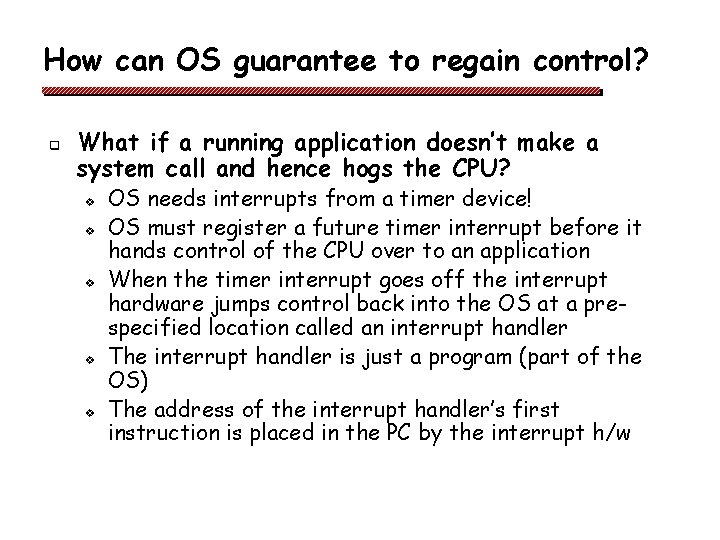 How can OS guarantee to regain control?

What if a running application doesn't make a system call and hence hogs the CPU?

OS needs interrupts from a timer device!

OS must register a future timer interrupt before it hands control of the CPU over to an application

When the timer interrupt goes off the interrupt hardware jumps control back into the OS at a pre-specified location called an interrupt handler

The interrupt handler is just a program (part of the OS)

The address of the interrupt handler's first instruction is placed in the PC by the interrupt h/w